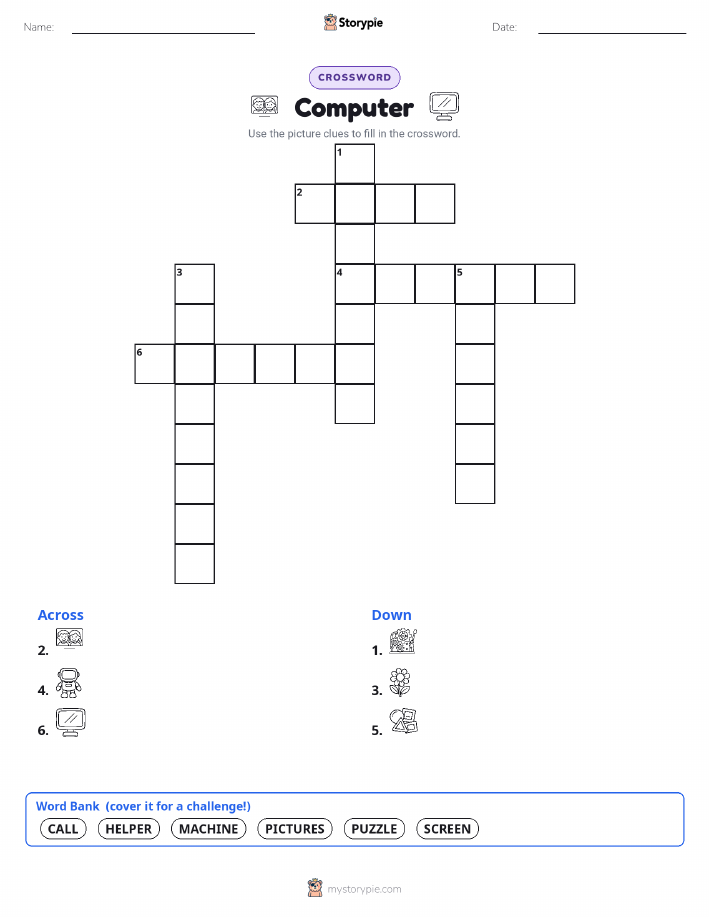 Name: ____ Storypie Date: ____

CROSSWORD

Computer

Use the picture clues to fill in the crossword.

1
2
3
4
5
6

Across

2.

4.

6.

Down

1.

3.

5.

Word Bank (cover it for a challenge!)

CALL HELPER MACHINE PICTURES PUZZLE SCREEN

mystorypie.com